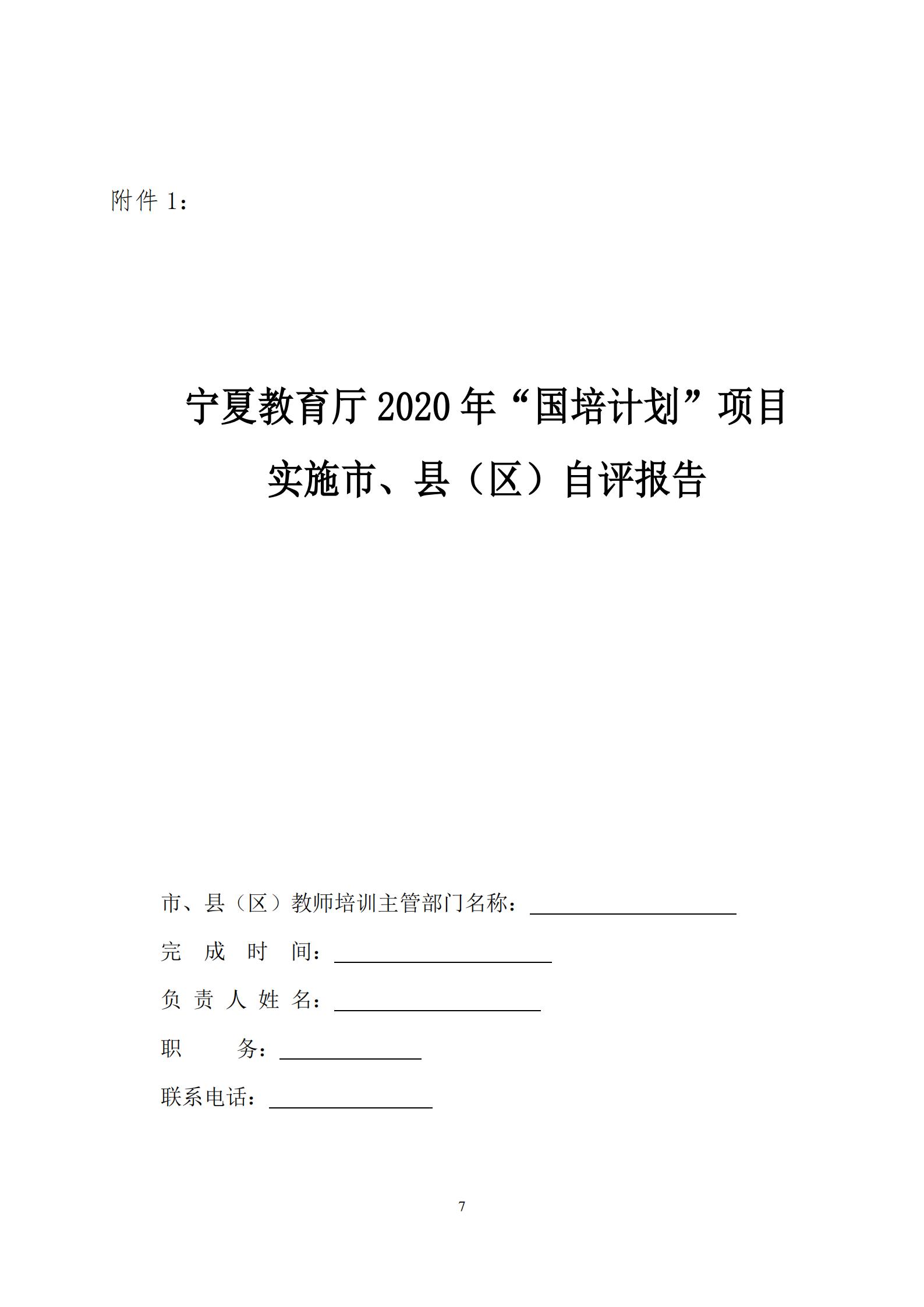 附件 1：

宁夏教育厅 2020 年“国培计划”项目

实施市、县（区）自评报告

市、县（区）教师培训主管部门名称：

完 成 时 间：

负 责 人 姓 名：

职 务：

联系电话：

7